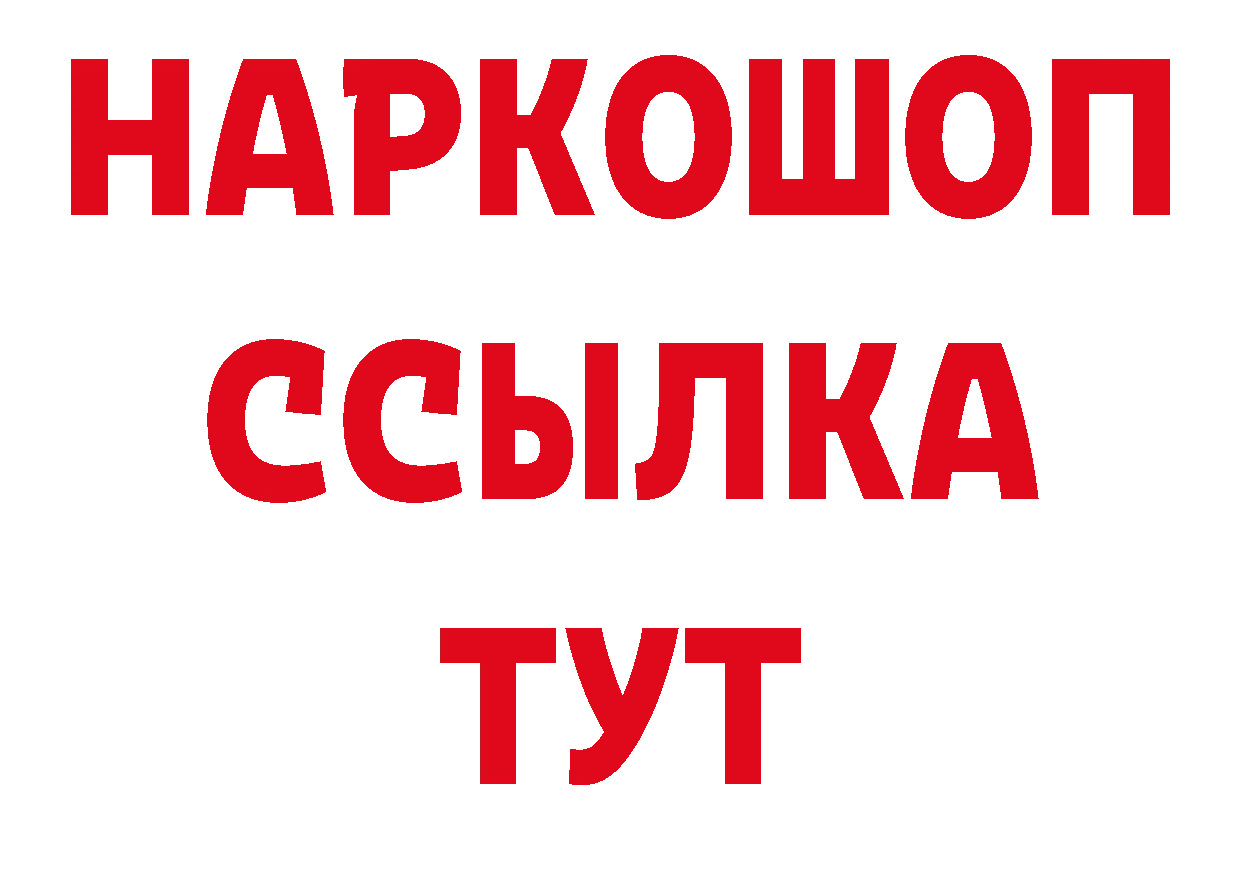 НАРКОШОП
ССЫЛКА
ТУТ